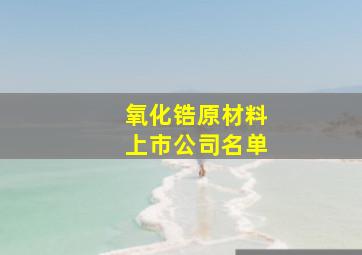 氧化锆原材料
上市公司名单